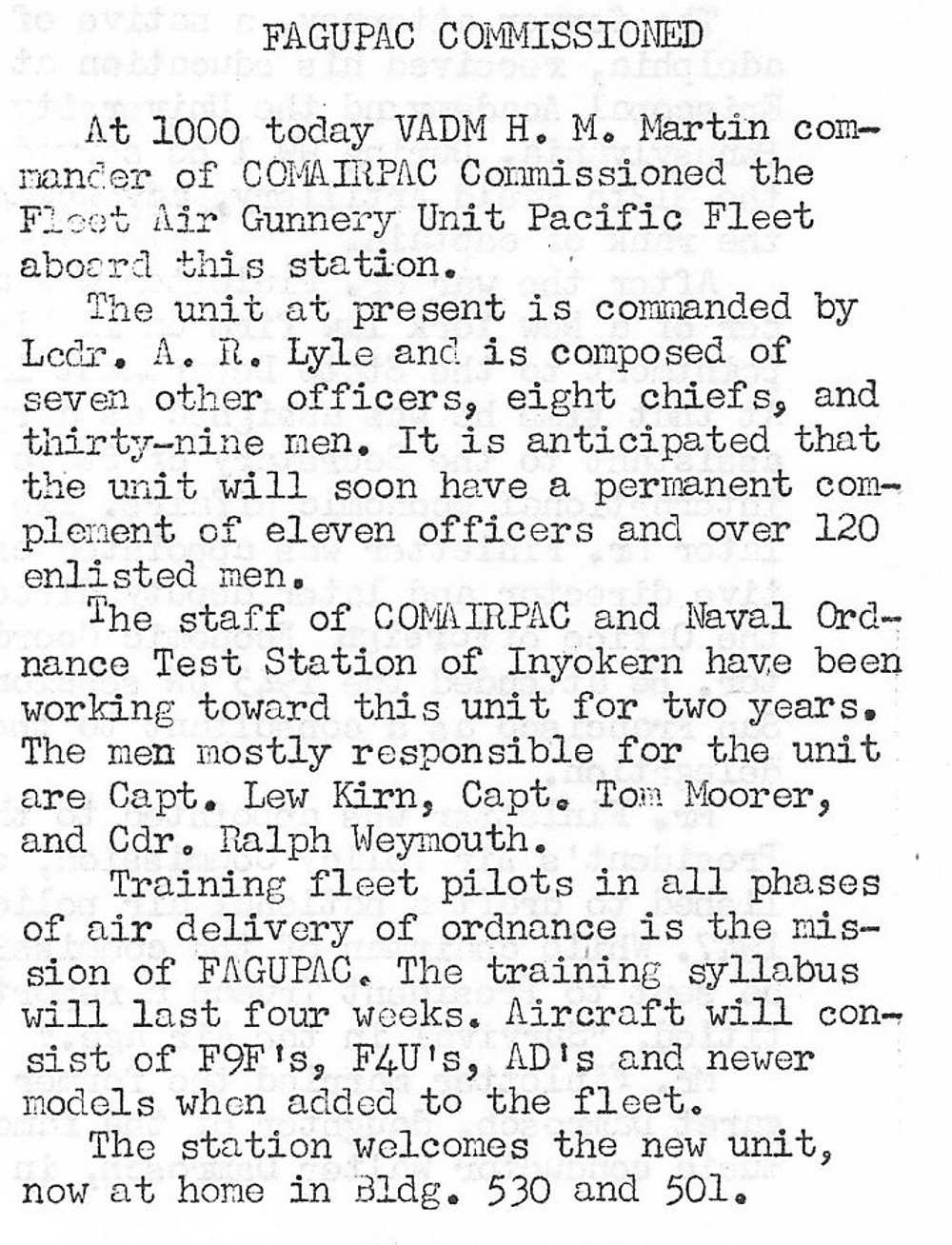 FAGUPAC COMMISSIONED

At 1000 today VADM H. M. Martin commander of COMAIRPAC Commissioned the Fleet Air Gunnery Unit Pacific Fleet aboard this station.

The unit at present is commanded by Lcdr. A. R. Lyle and is composed of seven other officers, eight chiefs, and thirty-nine men. It is anticipated that the unit will soon have a permanent complement of eleven officers and over 120 enlisted men.

The staff of COMAIRPAC and Naval Ordnance Test Station of Inyokern have been working toward this unit for two years. The men mostly responsible for the unit are Capt. Lew Kirn, Capt. Tom Moorer, and Cdr. Ralph Weymouth.

Training fleet pilots in all phases of air delivery of ordnance is the mission of FAGUPAC. The training syllabus will last four weeks. Aircraft will consist of F9F's, F4U's, AD's and newer models when added to the fleet.

The station welcomes the new unit, now at home in Bldg. 530 and 501.